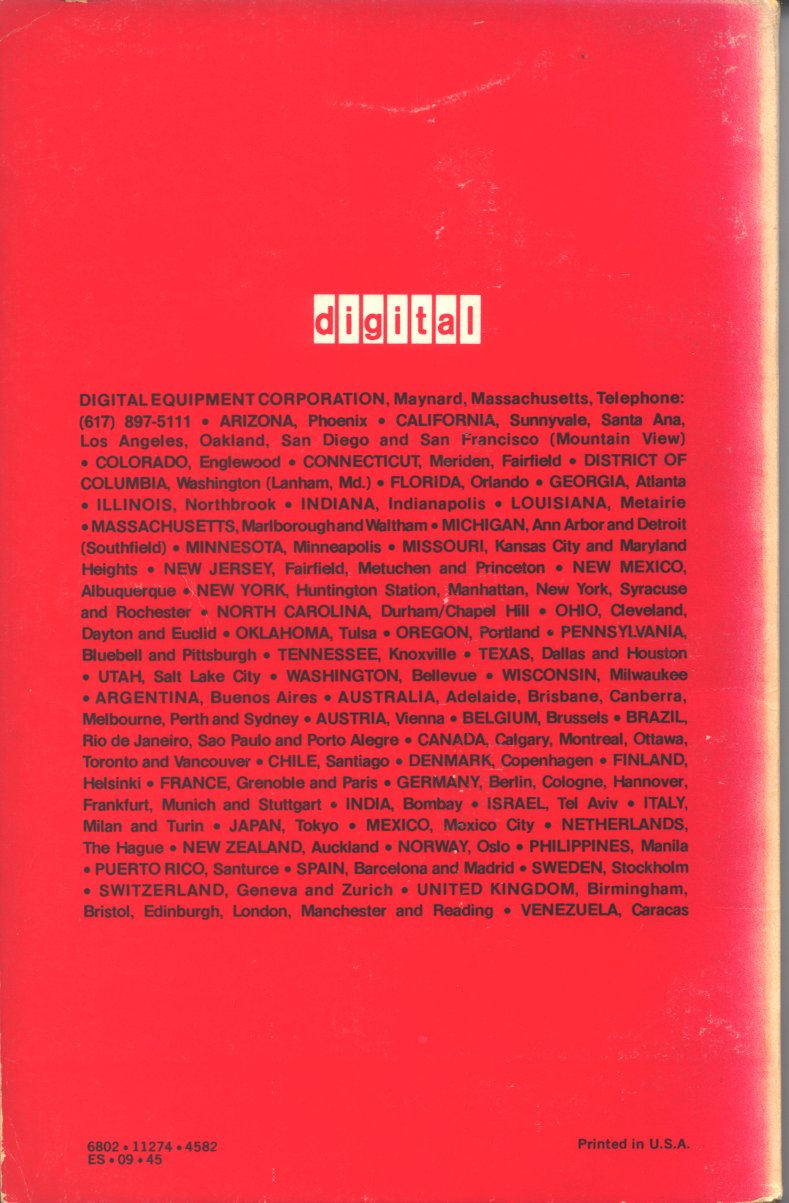 digital

DIGITAL EQUIPMENT CORPORATION, Maynard, Massachusetts, Telephone: (617) 897-5111 • ARIZONA, Phoenix • CALIFORNIA, Sunnyvale, Santa Ana, Los Angeles, Oakland, San Diego and San Francisco (Mountain View) • COLORADO, Englewood • CONNECTICUT, Meriden, Fairfield • DISTRICT OF COLUMBIA, Washington (Lanham, Md.) • FLORIDA, Orlando • GEORGIA, Atlanta • ILLINOIS, Northbrook • INDIANA, Indianapolis • LOUISIANA, Metairie • MASSACHUSETTS, Marlborough and Waltham • MICHIGAN, Ann Arbor and Detroit (Southfield) • MINNESOTA, Minneapolis • MISSOURI, Kansas City and Maryland Heights • NEW JERSEY, Fairfield, Metuchen and Princeton • NEW MEXICO, Albuquerque • NEW YORK, Huntington Station, Manhattan, New York, Syracuse and Rochester • NORTH CAROLINA, Durham/Chapel Hill • OHIO, Cleveland, Dayton and Euclid • OKLAHOMA, Tulsa • OREGON, Portland • PENNSYLVANIA, Bluebell and Pittsburgh • TENNESSEE, Knoxville • TEXAS, Dallas and Houston • UTAH, Salt Lake City • WASHINGTON, Bellevue • WISCONSIN, Milwaukee • ARGENTINA, Buenos Aires • AUSTRALIA, Adelaide, Brisbane, Canberra, Melbourne, Perth and Sydney • AUSTRIA, Vienna • BELGIUM, Brussels • BRAZIL, Rio de Janeiro, Sao Paulo and Porto Alegre • CANADA, Calgary, Montreal, Ottawa, Toronto and Vancouver • CHILE, Santiago • DENMARK, Copenhagen • FINLAND, Helsinki • FRANCE, Grenoble and Paris • GERMANY, Berlin, Cologne, Hannover, Frankfurt, Munich and Stuttgart • INDIA, Bombay • ISRAEL, Tel Aviv • ITALY, Milan and Turin • JAPAN, Tokyo • MEXICO, Mexico City • NETHERLANDS, The Hague • NEW ZEALAND, Auckland • NORWAY, Oslo • PHILIPPINES, Manila • PUERTO RICO, Santurce • SPAIN, Barcelona and Madrid • SWEDEN, Stockholm • SWITZERLAND, Geneva and Zurich • UNITED KINGDOM, Birmingham, Bristol, Edinburgh, London, Manchester and Reading • VENEZUELA, Caracas

6802 • 11274 • 4582
ES • 09 • 45

Printed in U.S.A.